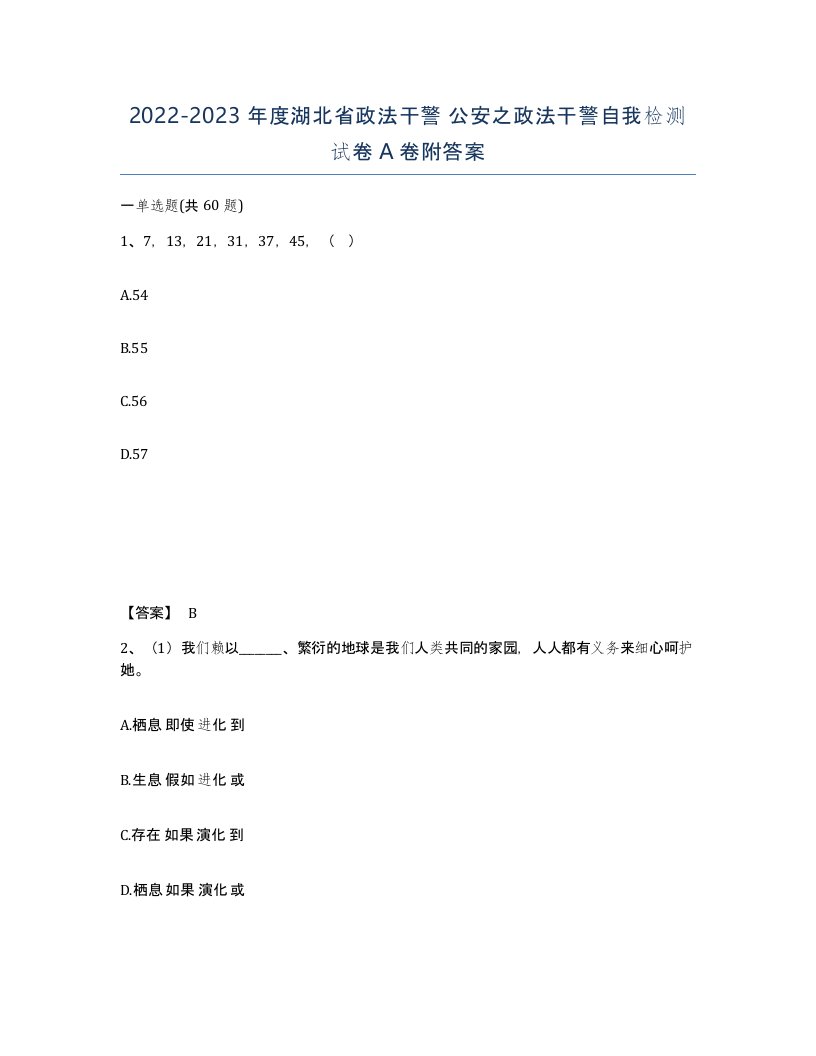 2022-2023 年度湖北省政法干警 公安之政法干警自我检测试卷 A 卷附答案

一单选题(共 60 题)

1、7，13，21，31，37，45，（ ）

A.54

B.55

C.56

D.57

【答案】 B

2、（1）我们赖以______、繁衍的地球是我们人类共同的家园，人人都有义务来细心呵护她。

A.栖息 即使 进化 到

B.生息 假如 进化 或

C.存在 如果 演化 到

D.栖息 如果 演化 或